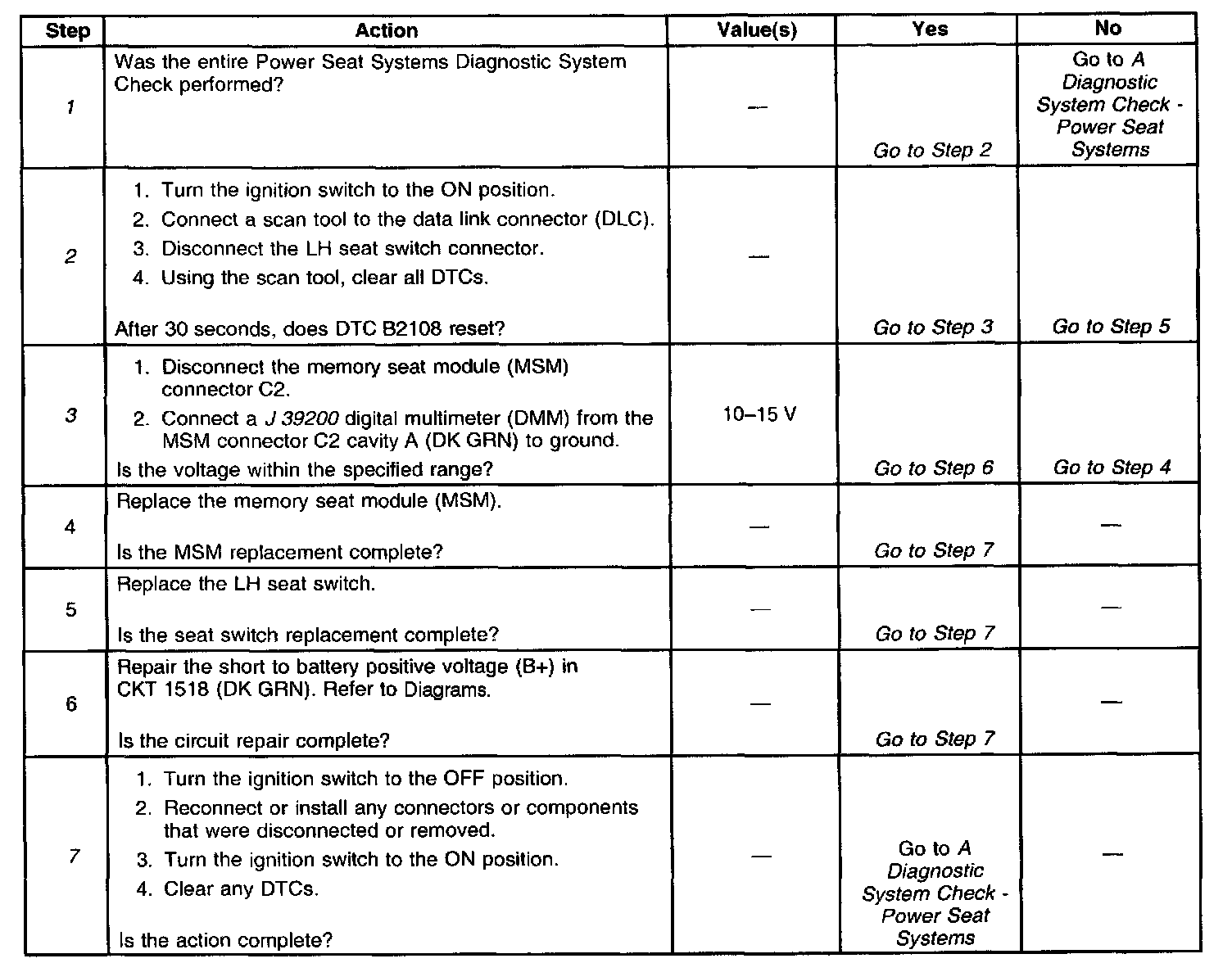 | Step | Action | Value(s) | Yes | No |
|---|---|---|---|---|
| 1 | Was the entire Power Seat Systems Diagnostic System Check performed? | — | Go to Step 2 | Go to A Diagnostic System Check - Power Seat Systems |
| 2 | 1. Turn the ignition switch to the ON position. 2. Connect a scan tool to the data link connector (DLC). 3. Disconnect the LH seat switch connector. 4. Using the scan tool, clear all DTCs. After 30 seconds, does DTC B2108 reset? | — | Go to Step 3 | Go to Step 5 |
| 3 | 1. Disconnect the memory seat module (MSM) connector C2. 2. Connect a J 39200 digital multimeter (DMM) from the MSM connector C2 cavity A (DK GRN) to ground. Is the voltage within the specified range? | 10–15 V | Go to Step 6 | Go to Step 4 |
| 4 | Replace the memory seat module (MSM). Is the MSM replacement complete? | — | Go to Step 7 | — |
| 5 | Replace the LH seat switch. Is the seat switch replacement complete? | — | Go to Step 7 | — |
| 6 | Repair the short to battery positive voltage (B+) in CKT 1518 (DK GRN). Refer to Diagrams. Is the circuit repair complete? | — | Go to Step 7 | — |
| 7 | 1. Turn the ignition switch to the OFF position. 2. Reconnect or install any connectors or components that were disconnected or removed. 3. Turn the ignition switch to the ON position. 4. Clear any DTCs. Is the action complete? | — | Go to A Diagnostic System Check - Power Seat Systems | — |